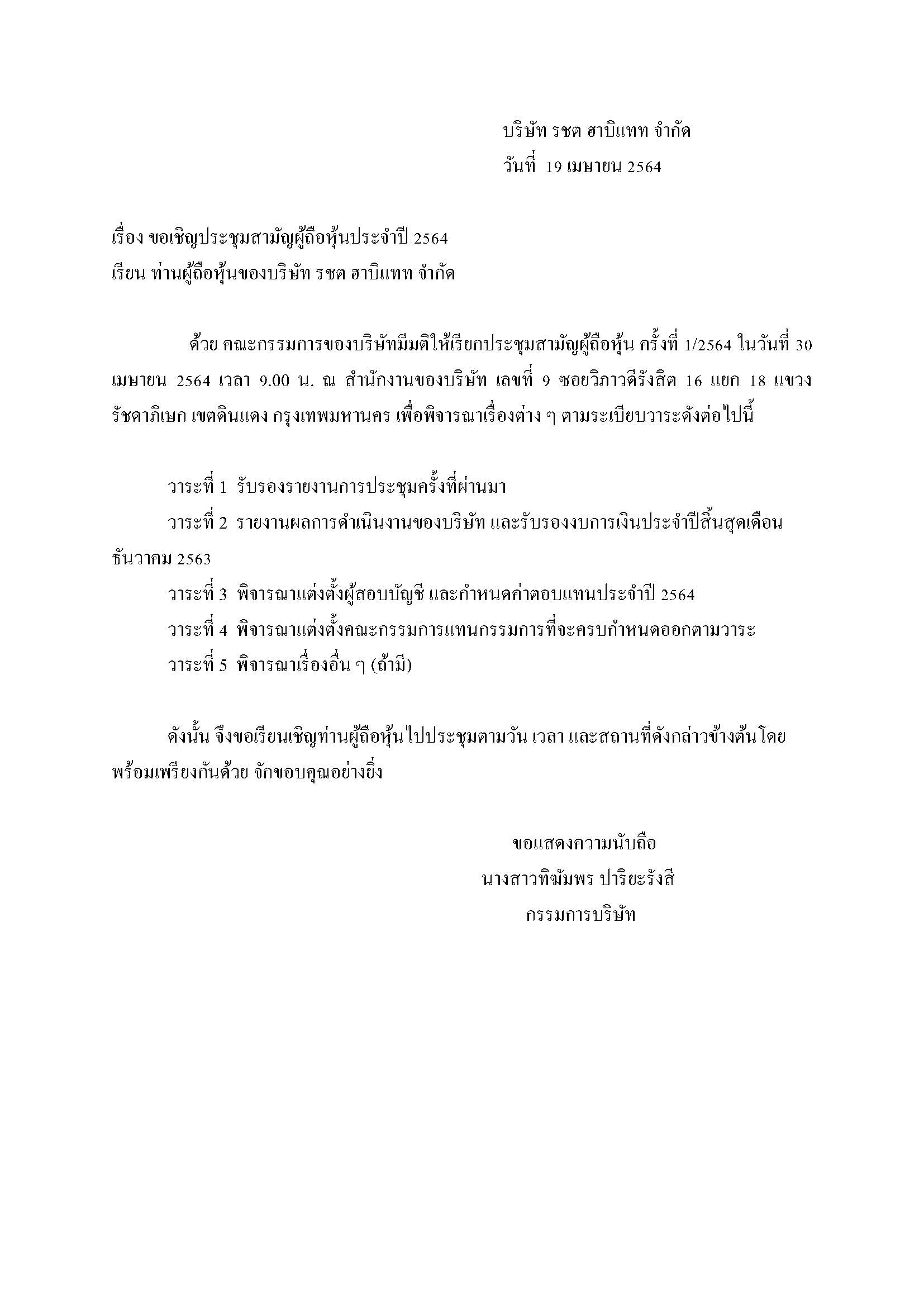 บริษัท รชต ฮาบิแทท จำกัด
วันที่ 19 เมษายน 2564

เรื่อง ขอเชิญประชุมสามัญผู้ถือหุ้นประจำปี 2564
เรียน ท่านผู้ถือหุ้นของบริษัท รชต ฮาบิแทท จำกัด

ด้วย คณะกรรมการของบริษัทมีมติให้เรียกประชุมสามัญผู้ถือหุ้น ครั้งที่ 1/2564 ในวันที่ 30 เมษายน 2564 เวลา 9.00 น. ณ สำนักงานของบริษัท เลขที่ 9 ซอยวิภาวดีรังสิต 16 แยก 18 แขวงรัชดาภิเษก เขตดินแดง กรุงเทพมหานคร เพื่อพิจารณาเรื่องต่าง ๆ ตามระเบียบวาระดังต่อไปนี้

วาระที่ 1 รับรองรายงานการประชุมครั้งที่ผ่านมา
วาระที่ 2 รายงานผลการดำเนินงานของบริษัท และรับรองงบการเงินประจำปีสิ้นสุดเดือนธันวาคม 2563
วาระที่ 3 พิจารณาแต่งตั้งผู้สอบบัญชี และกำหนดค่าตอบแทนประจำปี 2564
วาระที่ 4 พิจารณาแต่งตั้งคณะกรรมการแทนกรรมการที่จะครบกำหนดออกตามวาระ
วาระที่ 5 พิจารณาเรื่องอื่น ๆ (ถ้ามี)

ดังนั้น จึงขอเรียนเชิญท่านผู้ถือหุ้นไปประชุมตามวัน เวลา และสถานที่ดังกล่าวข้างต้นโดยพร้อมเพรียงกันด้วย จักขอบคุณอย่างยิ่ง

ขอแสดงความนับถือ
นางสาวทิฆัมพร ปาริยะรังสี
กรรมการบริษัท